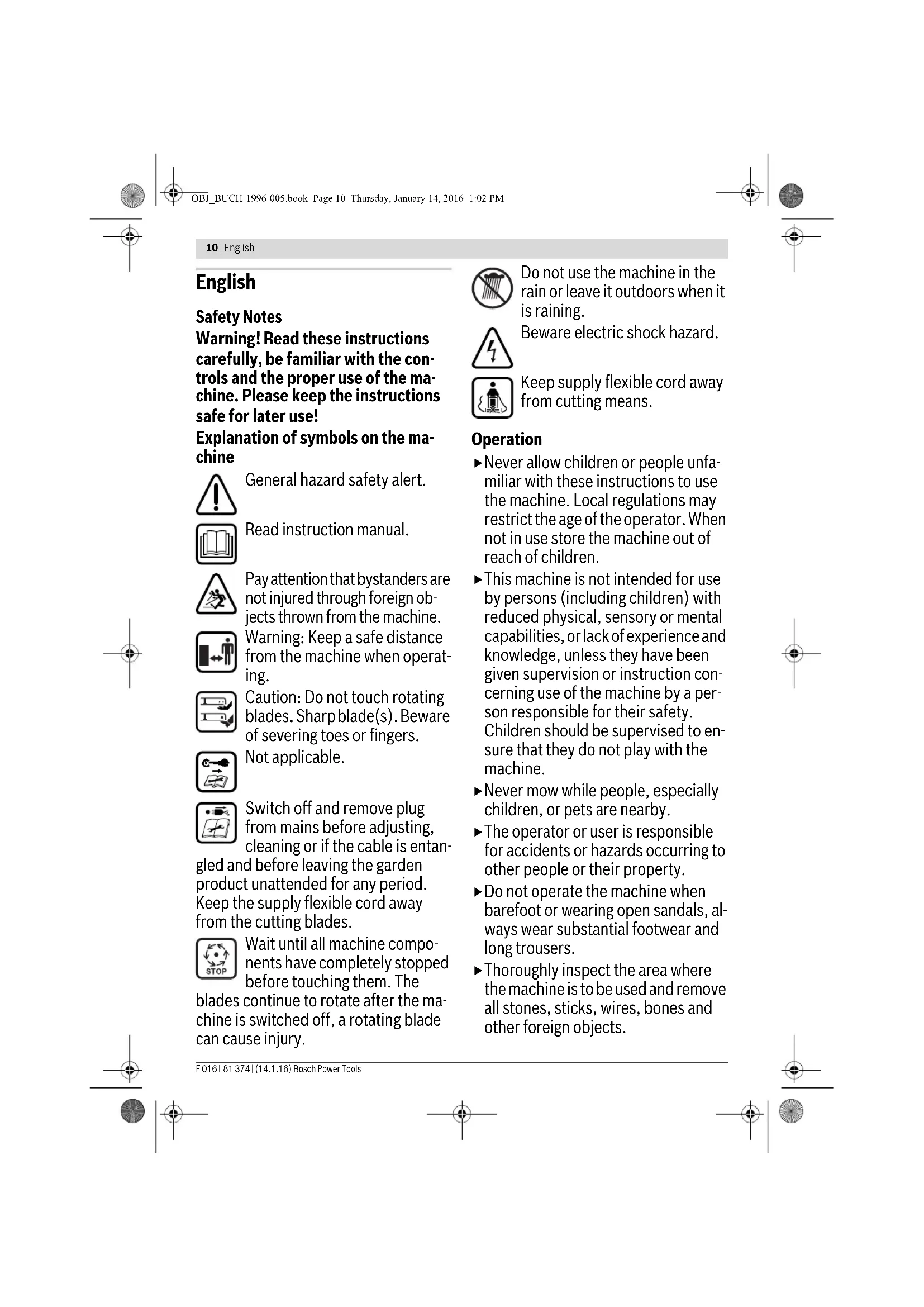 OBJ_BUCH-1996-005.book Page 10 Thursday, January 14, 2016 1:02 PM

10 | English

English

Safety Notes

Warning! Read these instructions carefully, be familiar with the controls and the proper use of the machine. Please keep the instructions safe for later use!

Explanation of symbols on the machine

General hazard safety alert.

Read instruction manual.

Pay attention that bystanders are not injured through foreign objects thrown from the machine.

Warning: Keep a safe distance from the machine when operating.

Caution: Do not touch rotating blades. Sharp blade(s). Beware of severing toes or fingers.

Not applicable.

Switch off and remove plug from mains before adjusting, cleaning or if the cable is entangled and before leaving the garden product unattended for any period. Keep the supply flexible cord away from the cutting blades.

STOP

Wait until all machine components have completely stopped before touching them. The blades continue to rotate after the machine is switched off, a rotating blade can cause injury.

Do not use the machine in the rain or leave it outdoors when it is raining.

Beware electric shock hazard.

Keep supply flexible cord away from cutting means.

Operation

▶ Never allow children or people unfamiliar with these instructions to use the machine. Local regulations may restrict the age of the operator. When not in use store the machine out of reach of children.

▶ This machine is not intended for use by persons (including children) with reduced physical, sensory or mental capabilities, or lack of experience and knowledge, unless they have been given supervision or instruction concerning use of the machine by a person responsible for their safety. Children should be supervised to ensure that they do not play with the machine.

▶ Never mow while people, especially children, or pets are nearby.

▶ The operator or user is responsible for accidents or hazards occurring to other people or their property.

▶ Do not operate the machine when barefoot or wearing open sandals, always wear substantial footwear and long trousers.

▶ Thoroughly inspect the area where the machine is to be used and remove all stones, sticks, wires, bones and other foreign objects.

F 016 L81 374 | (14.1.16) Bosch Power Tools